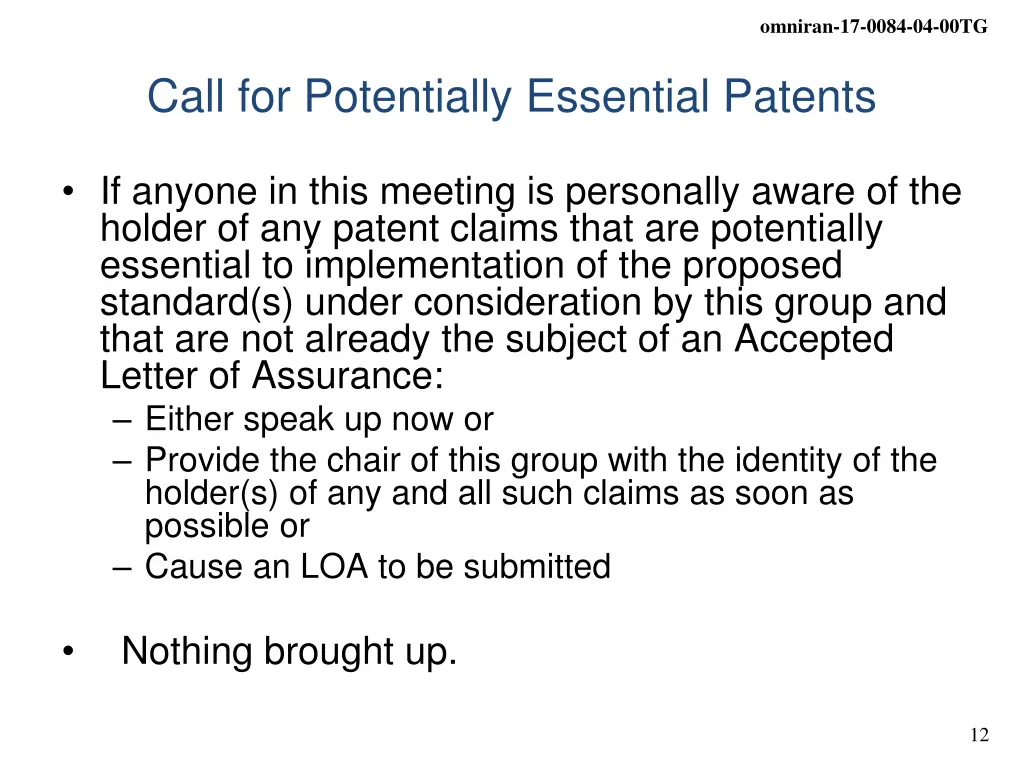 omniran-17-0084-04-00TG

Call for Potentially Essential Patents

• If anyone in this meeting is personally aware of the holder of any patent claims that are potentially essential to implementation of the proposed standard(s) under consideration by this group and that are not already the subject of an Accepted Letter of Assurance:
– Either speak up now or
– Provide the chair of this group with the identity of the holder(s) of any and all such claims as soon as possible or
– Cause an LOA to be submitted

• Nothing brought up.

12